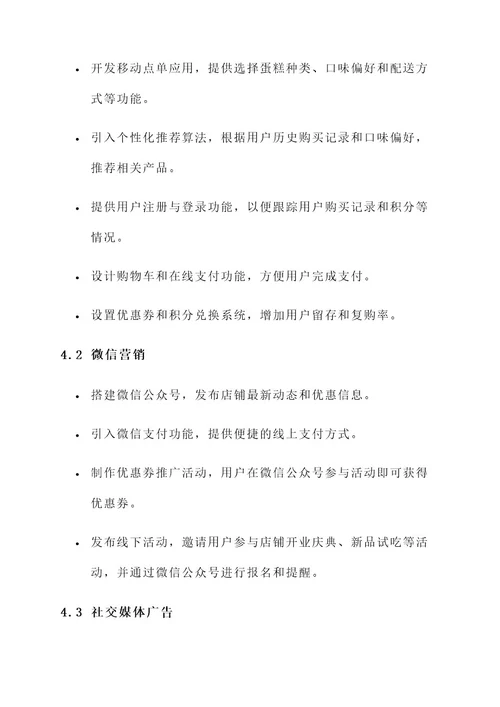 • 开发移动点单应用，提供选择蛋糕种类、口味偏好和配送方式等功能。

• 引入个性化推荐算法，根据用户历史购买记录和口味偏好，推荐相关产品。

• 提供用户注册与登录功能，以便跟踪用户购买记录和积分等情况。

• 设计购物车和在线支付功能，方便用户完成支付。

• 设置优惠券和积分兑换系统，增加用户留存和复购率。

4.2 微信营销

• 搭建微信公众号，发布店铺最新动态和优惠信息。

• 引入微信支付功能，提供便捷的线上支付方式。

• 制作优惠券推广活动，用户在微信公众号参与活动即可获得优惠券。

• 发布线下活动，邀请用户参与店铺开业庆典、新品试吃等活动，并通过微信公众号进行报名和提醒。

4.3 社交媒体广告